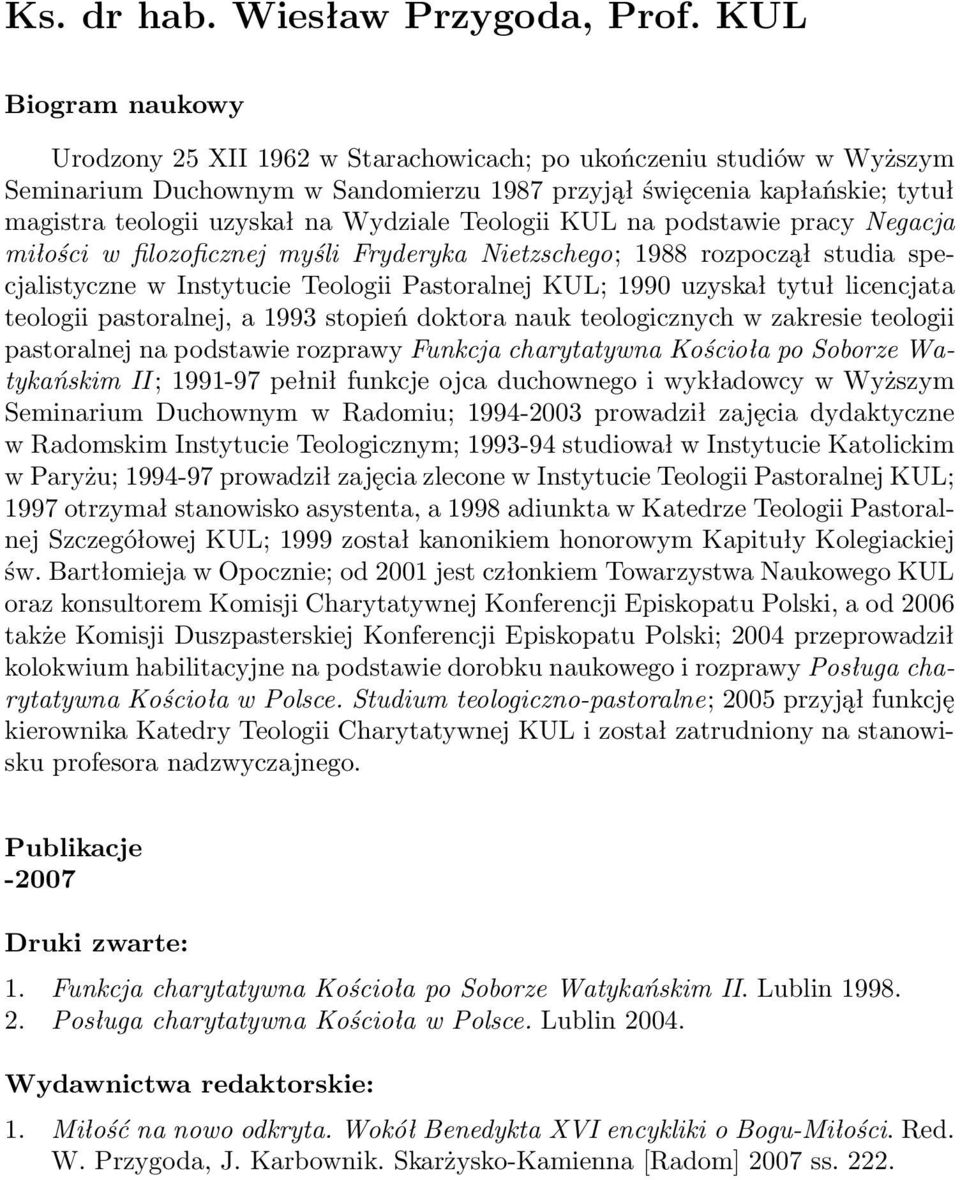 Ks. dr hab. Wiesław Przygoda, Prof. KUL

Biogram naukowy

Urodzony 25 XII 1962 w Starachowicach; po ukończeniu studiów w Wyższym Seminarium Duchownym w Sandomierzu 1987 przyjął święcenia kapłańskie; tytuł magistra teologii uzyskał na Wydziale Teologii KUL na podstawie pracy Negacja miłości w filozoficznej myśli Fryderyka Nietzschego; 1988 rozpoczął studia specjalistyczne w Instytucie Teologii Pastoralnej KUL; 1990 uzyskał tytuł licencjata teologii pastoralnej, a 1993 stopień doktora nauk teologicznych w zakresie teologii pastoralnej na podstawie rozprawy Funkcja charytatywna Kościoła po Soborze Watykańskim II; 1991-97 pełnił funkcje ojca duchownego i wykładowcy w Wyższym Seminarium Duchownym w Radomiu; 1994-2003 prowadził zajęcia dydaktyczne w Radomskim Instytucie Teologicznym; 1993-94 studiował w Instytucie Katolickim w Paryżu; 1994-97 prowadził zajęcia zlecone w Instytucie Teologii Pastoralnej KUL; 1997 otrzymał stanowisko asystenta, a 1998 adiunkta w Katedrze Teologii Pastoralnej Szczegółowej KUL; 1999 został kanonikiem honorowym Kapituły Kolegiackiej św. Bartłomieja w Opocznie; od 2001 jest członkiem Towarzystwa Naukowego KUL oraz konsultorem Komisji Charytatywnej Konferencji Episkopatu Polski, a od 2006 także Komisji Duszpasterskiej Konferencji Episkopatu Polski; 2004 przeprowadził kolokwium habilitacyjne na podstawie dorobku naukowego i rozprawy Posługa charytatywna Kościoła w Polsce. Studium teologiczno-pastoralne; 2005 przyjął funkcję kierownika Katedry Teologii Charytatywnej KUL i został zatrudniony na stanowisku profesora nadzwyczajnego.

Publikacje
-2007

Druki zwarte:

1. Funkcja charytatywna Kościoła po Soborze Watykańskim II. Lublin 1998.
2. Posługa charytatywna Kościoła w Polsce. Lublin 2004.

Wydawnictwa redaktorskie:

1. Miłość na nowo odkryta. Wokół Benedykta XVI encykliki o Bogu-Miłości. Red. W. Przygoda, J. Karbownik. Skarżysko-Kamienna [Radom] 2007 ss. 222.